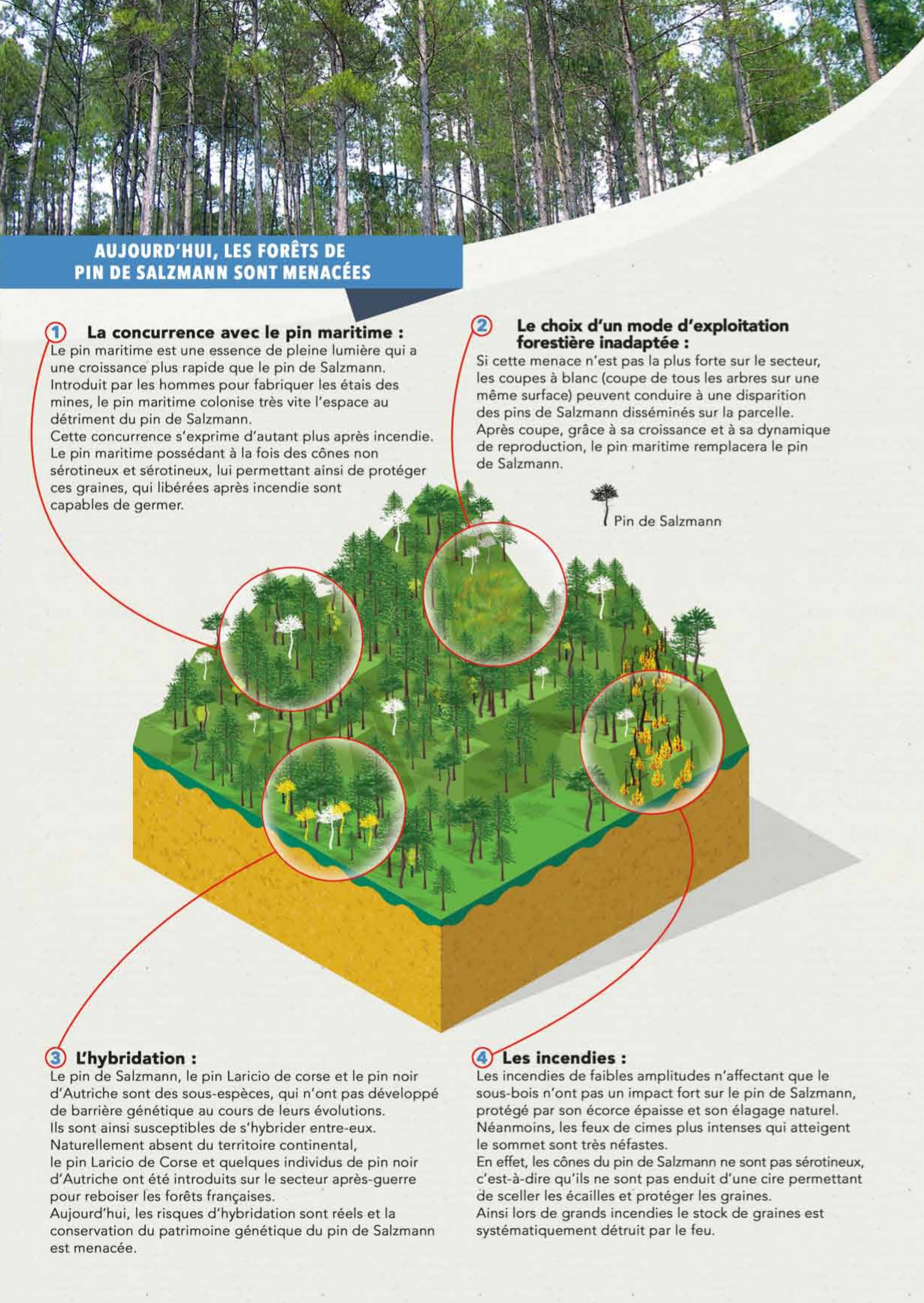 AUJOURD'HUI, LES FORÊTS DE PIN DE SALZMANN SONT MENACÉES

1 La concurrence avec le pin maritime :
Le pin maritime est une essence de pleine lumière qui a une croissance plus rapide que le pin de Salzmann. Introduit par les hommes pour fabriquer les étais des mines, le pin maritime colonise très vite l'espace au détriment du pin de Salzmann.
Cette concurrence s'exprime d'autant plus après incendie. Le pin maritime possédant à la fois des cônes non sérotineux et sérotineux, lui permettant ainsi de protéger ces graines, qui libérées après incendie sont capables de germer.

2 Le choix d'un mode d'exploitation forestière inadaptée :
Si cette menace n'est pas la plus forte sur le secteur, les coupes à blanc (coupe de tous les arbres sur une même surface) peuvent conduire à une disparition des pins de Salzmann disséminés sur la parcelle. Après coupe, grâce à sa croissance et à sa dynamique de reproduction, le pin maritime remplacera le pin de Salzmann.

Pin de Salzmann

3 L'hybridation :
Le pin de Salzmann, le pin Laricio de corse et le pin noir d'Autriche sont des sous-espèces, qui n'ont pas développé de barrière génétique au cours de leurs évolutions.
Ils sont ainsi susceptibles de s'hybrider entre-eux.
Naturellement absent du territoire continental, le pin Laricio de Corse et quelques individus de pin noir d'Autriche ont été introduits sur le secteur après-guerre pour reboiser les forêts françaises.
Aujourd'hui, les risques d'hybridation sont réels et la conservation du patrimoine génétique du pin de Salzmann est menacée.

4 Les incendies :
Les incendies de faibles amplitudes n'affectant que le sous-bois n'ont pas un impact fort sur le pin de Salzmann, protégé par son écorce épaisse et son élagage naturel. Néanmoins, les feux de cimes plus intenses qui atteigent le sommet sont très néfastes.
En effet, les cônes du pin de Salzmann ne sont pas sérotineux, c'est-à-dire qu'ils ne sont pas enduit d'une cire permettant de sceller les écailles et protéger les graines.
Ainsi lors de grands incendies le stock de graines est systématiquement détruit par le feu.